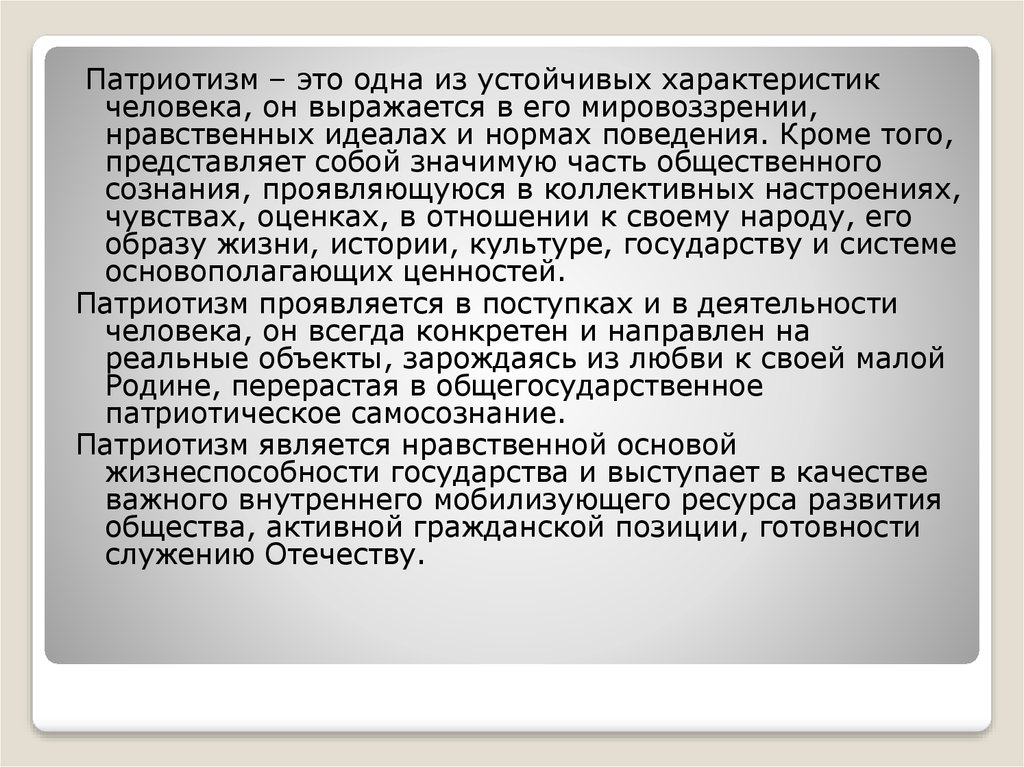 Патриотизм – это одна из устойчивых характеристик человека, он выражается в его мировоззрении, нравственных идеалах и нормах поведения. Кроме того, представляет собой значимую часть общественного сознания, проявляющуюся в коллективных настроениях, чувствах, оценках, в отношении к своему народу, его образу жизни, истории, культуре, государству и системе основополагающих ценностей.

Патриотизм проявляется в поступках и в деятельности человека, он всегда конкретен и направлен на реальные объекты, зарождаясь из любви к своей малой Родине, перерастая в общегосударственное патриотическое самосознание.

Патриотизм является нравственной основой жизнеспособности государства и выступает в качестве важного внутреннего мобилизующего ресурса развития общества, активной гражданской позиции, готовности служению Отечеству.